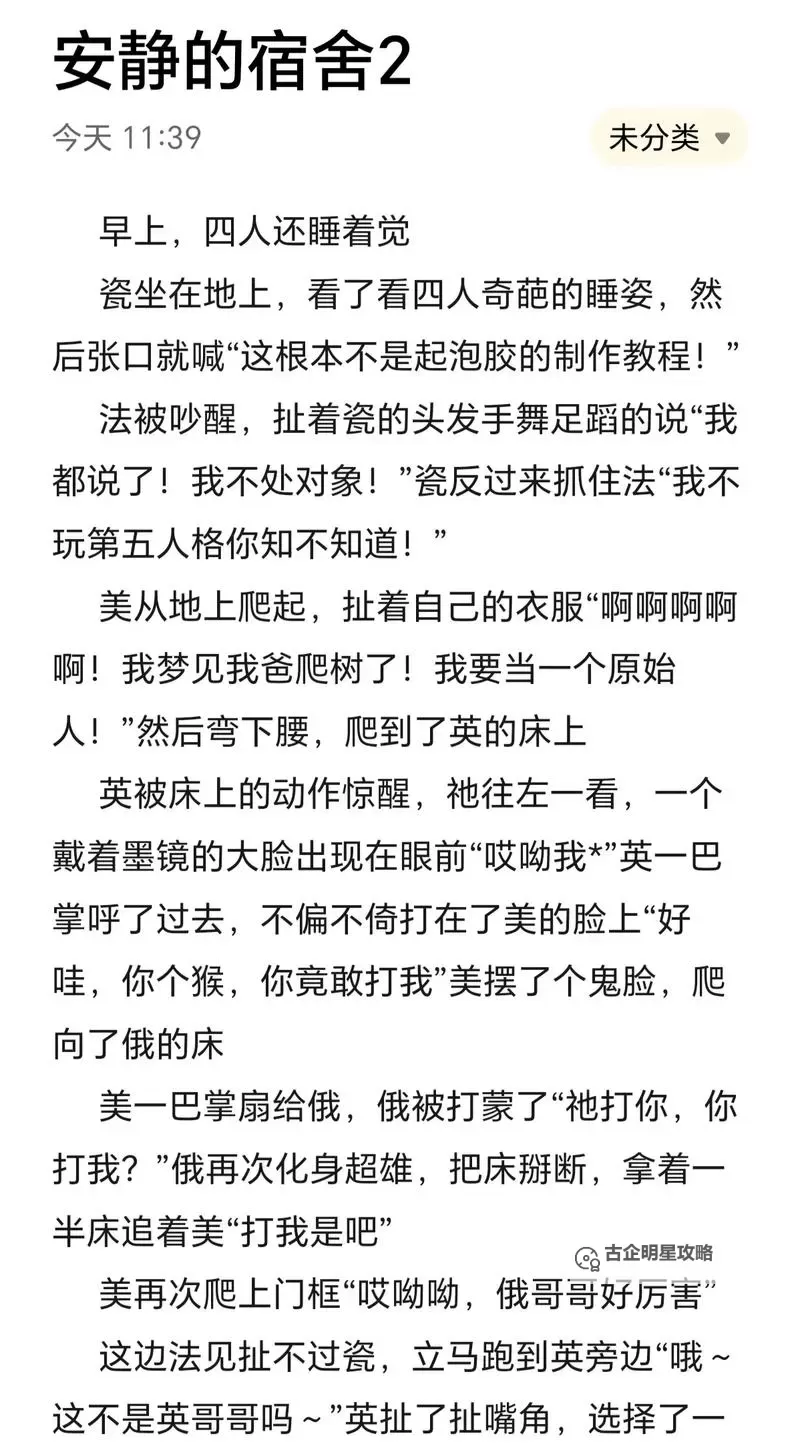 安静的宿舍2

今天 11:39

未分类

早上，四人还睡着觉

瓷坐在地上，看了看四人奇葩的睡姿，然后张口就喊“这根本不是起泡胶的制作教程！”

法被吵醒，扯着瓷的头发手舞足蹈的说“我都说了！我不处对象！”瓷反过来抓住法“我不玩第五人格你知不知道！”

美从地上爬起，扯着自己的衣服“啊啊啊啊啊！我梦见我爸爬树了！我要当一个原始人！”然后弯下腰，爬到了英的床上

英被床上的动作惊醒，祂往左一看，一个戴着墨镜的大脸出现在眼前“哎呦我*”英一巴掌呼了过去，不偏不倚打在了美的脸上“好哇，你个猴，你竟敢打我”美摆了个鬼脸，爬向了俄的床

美一巴掌扇给俄，俄被打蒙了“祂打你，你打我？”俄再次化身超雄，把床掰断，拿着一半床追着美“打我是吧”

古企明星攻略

美再次爬上门框“哎呦呦，俄哥哥好厉害”

这边法见扯不过瓷，立马跑到英旁边“哦～这不是英哥哥吗～”英扯了扯嘴角，选择了一